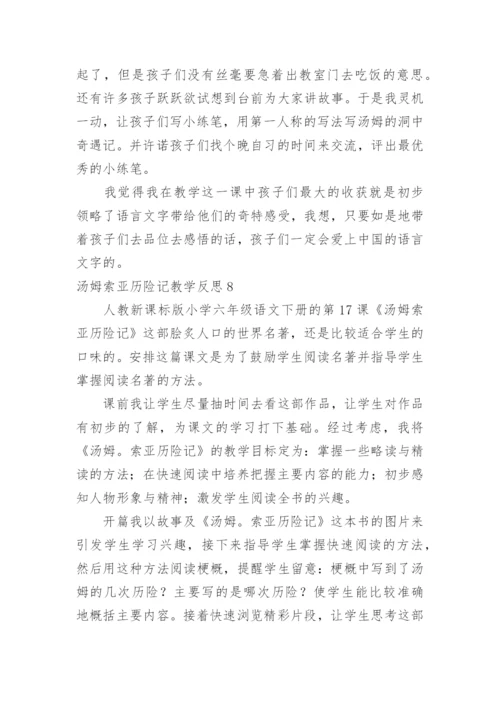 起了，但是孩子们没有丝毫要急着出教室门去吃饭的意思。还有许多孩子跃跃欲试想到台前为大家讲故事。于是我灵机一动，让孩子们写小练笔，用第一人称的写法写汤姆的洞中奇遇记。并许诺孩子们找个晚自习的时间来交流，评出最优秀的小练笔。

我觉得我在教学这一课中孩子们最大的收获就是初步领略了语言文字带给他们的奇特感受，我想，只要如是地带着孩子们去品位去感悟的话，孩子们一定会爱上中国的语言文字的。

汤姆索亚历险记教学反思 8

人教新课标版小学六年级语文下册的第 17 课《汤姆索亚历险记》这部脍炙人口的世界名著，还是比较适合学生的口味的。安排这篇课文是为了鼓励学生阅读名著并指导学生掌握阅读名著的方法。

课前我让学生尽量抽时间去看这部作品，让学生对作品有初步的了解，为课文的学习打下基础。经过考虑，我将《汤姆。索亚历险记》的教学目标定为：掌握一些略读与精读的方法；在快速阅读中培养把握主要内容的能力；初步感知人物形象与精神；激发学生阅读全书的兴趣。

开篇我以故事及《汤姆。索亚历险记》这本书的图片来引发学生学习兴趣，接下来指导学生掌握快速阅读的方法，然后用这种方法阅读梗概，提醒学生留意：梗概中写到了汤姆的几次历险？主要写的是哪次历险？使学生能比较准确地概括主要内容。接着快速浏览精彩片段，让学生思考这部